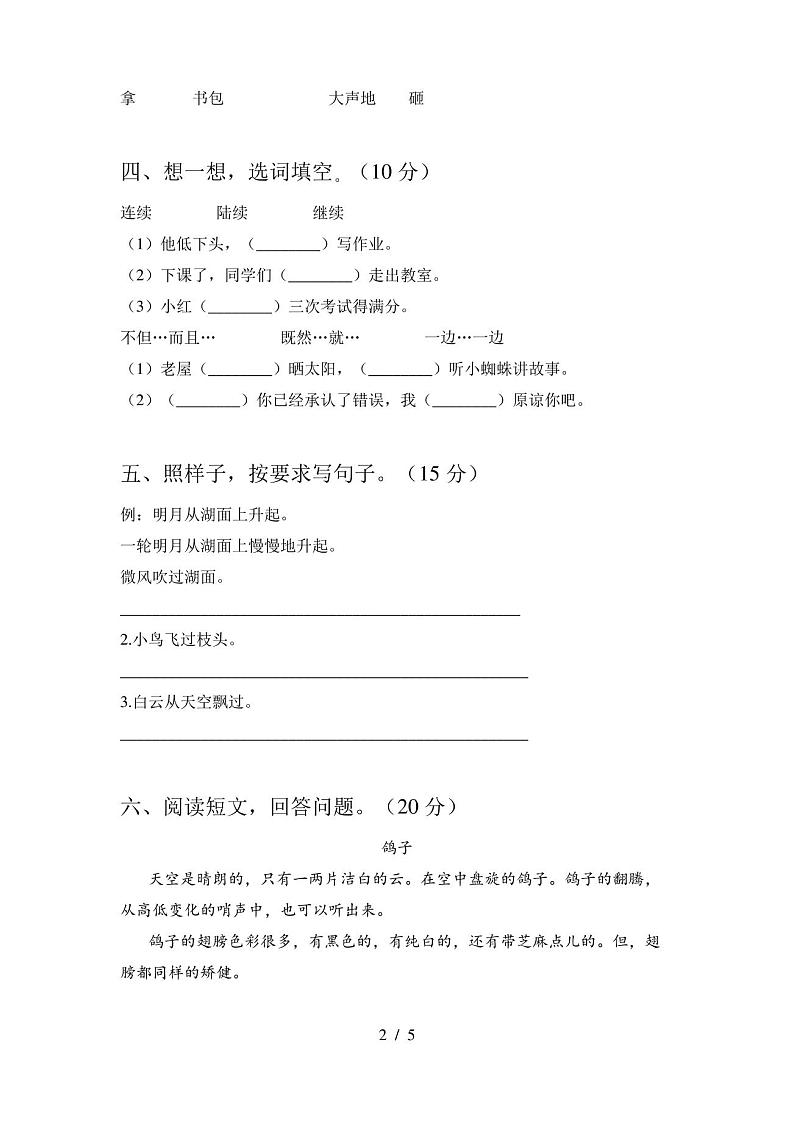 拿　　书包　　　　大声地　　砸

四、想一想，选词填空。（10 分）

连续　　　陆续　　　继续

（1）他低下头，（________）写作业。

（2）下课了，同学们（________）走出教室。

（3）小红（________）三次考试得满分。

不但…而且…　　　既然…就…　　　一边…一边

（1）老屋（________）晒太阳，（________）听小蜘蛛讲故事。

（2）（________）你已经承认了错误，我（________）原谅你吧。

五、照样子，按要求写句子。（15 分）

例：明月从湖面上升起。

一轮明月从湖面上慢慢地升起。

微风吹过湖面。

________________________________________

2.小鸟飞过枝头。

________________________________________

3.白云从天空飘过。

________________________________________

六、阅读短文，回答问题。（20 分）

鸽子

天空是晴朗的，只有一两片洁白的云。在空中盘旋的鸽子。鸽子的翻腾，从高低变化的哨声中，也可以听出来。

鸽子的翅膀色彩很多，有黑色的，有纯白的，还有带芝麻点儿的。但，翅膀都同样的矫健。

2 / 5